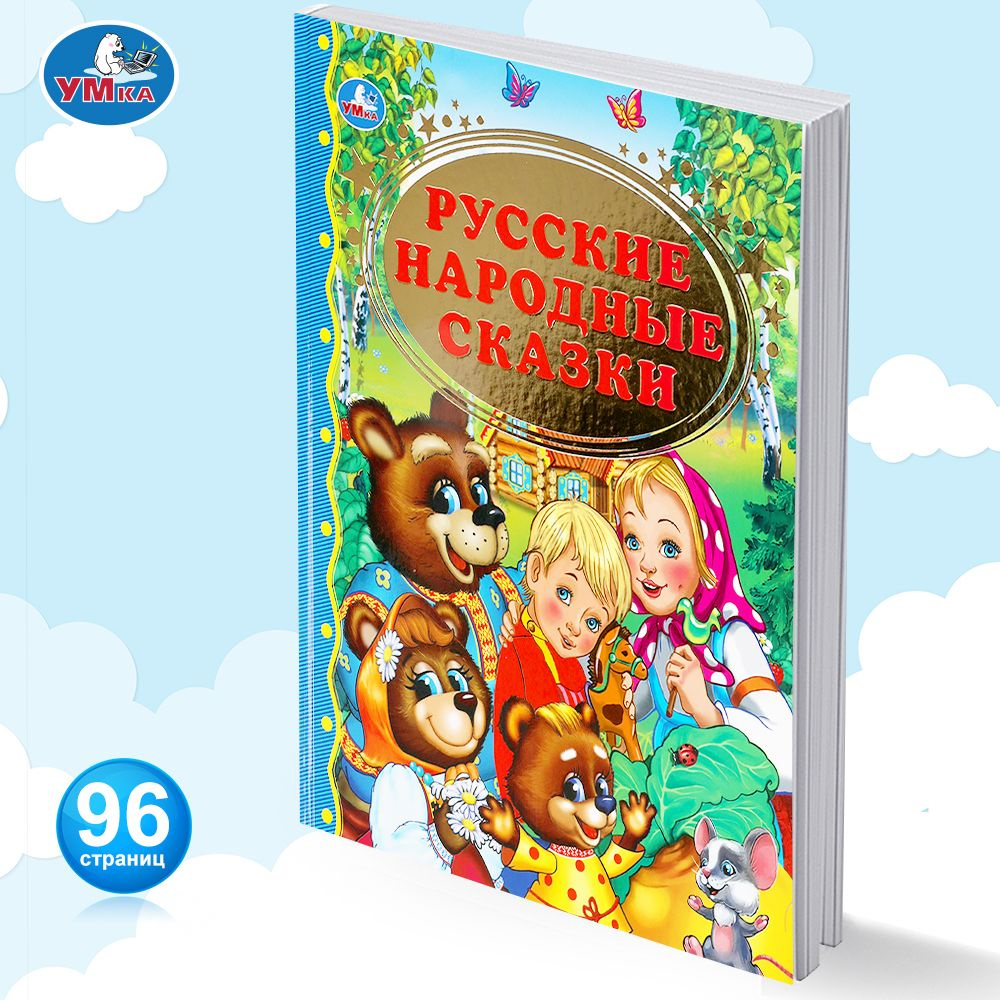 УМка

УМка

РУССКИЕ НАРОДНЫЕ СКАЗКИ

96 страниц